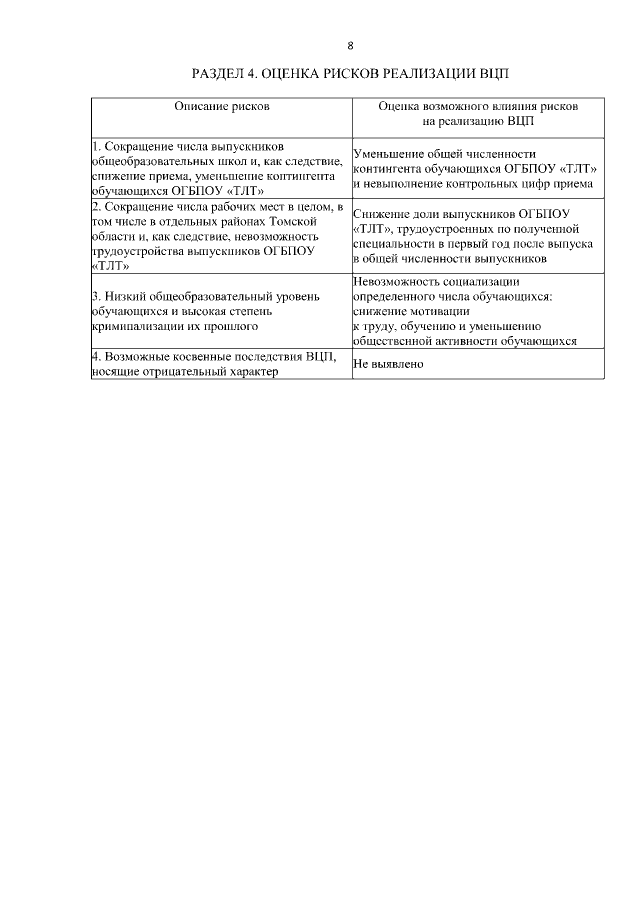 8

РАЗДЕЛ 4. ОЦЕНКА РИСКОВ РЕАЛИЗАЦИИ ВЦП

| Описание рисков | Оценка возможного влияния рисков на реализацию ВЦП |
|---|---|
| 1. Сокращение числа выпускников общеобразовательных школ и, как следствие, снижение приема, уменьшение контингента обучающихся ОГБПОУ «ТЛТ» | Уменьшение общей численности контингента обучающихся ОГБПОУ «ТЛТ» и невыполнение контрольных цифр приема |
| 2. Сокращение числа рабочих мест в целом, в том числе в отдельных районах Томской области и, как следствие, невозможность трудоустройства выпускников ОГБПОУ «ТЛТ» | Снижение доли выпускников ОГБПОУ «ТЛТ», трудоустроенных по полученной специальности в первый год после выпуска в общей численности выпускников |
| 3. Низкий общеобразовательный уровень обучающихся и высокая степень криминализации их прошлого | Невозможность социализации определенного числа обучающихся: снижение мотивации к труду, обучению и уменьшению общественной активности обучающихся |
| 4. Возможные косвенные последствия ВЦП, носящие отрицательный характер | Не выявлено |